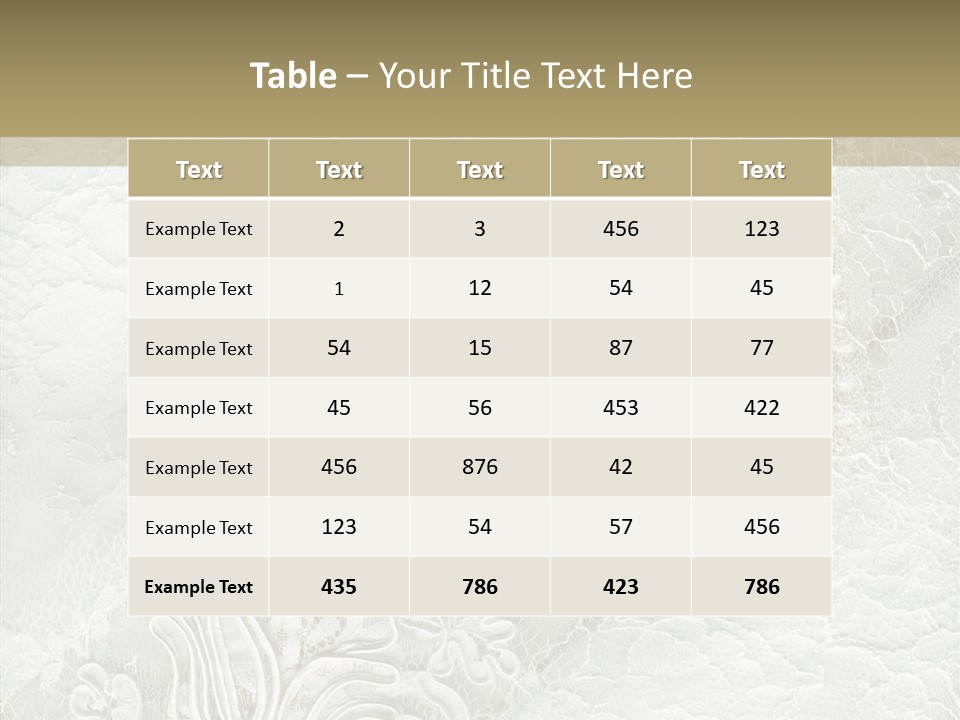 Table – Your Title Text Here

| Text | Text | Text | Text | Text |
|---|---|---|---|---|
| Example Text | 2 | 3 | 456 | 123 |
| Example Text | 1 | 12 | 54 | 45 |
| Example Text | 54 | 15 | 87 | 77 |
| Example Text | 45 | 56 | 453 | 422 |
| Example Text | 456 | 876 | 42 | 45 |
| Example Text | 123 | 54 | 57 | 456 |
| Example Text | 435 | 786 | 423 | 786 |